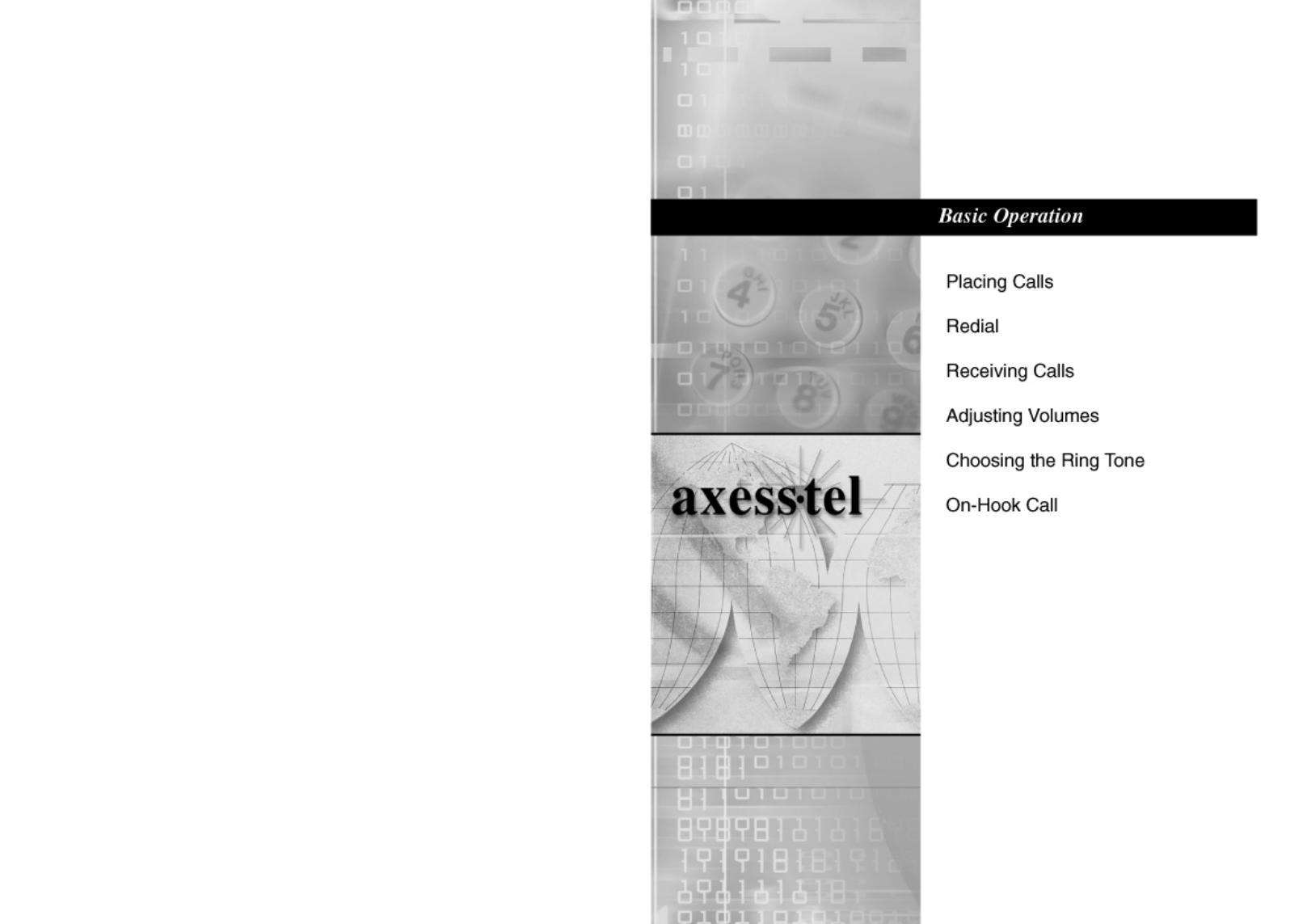 Basic Operation

Placing Calls

Redial

Receiving Calls

Adjusting Volumes

Choosing the Ring Tone

On-Hook Call

axess·tel